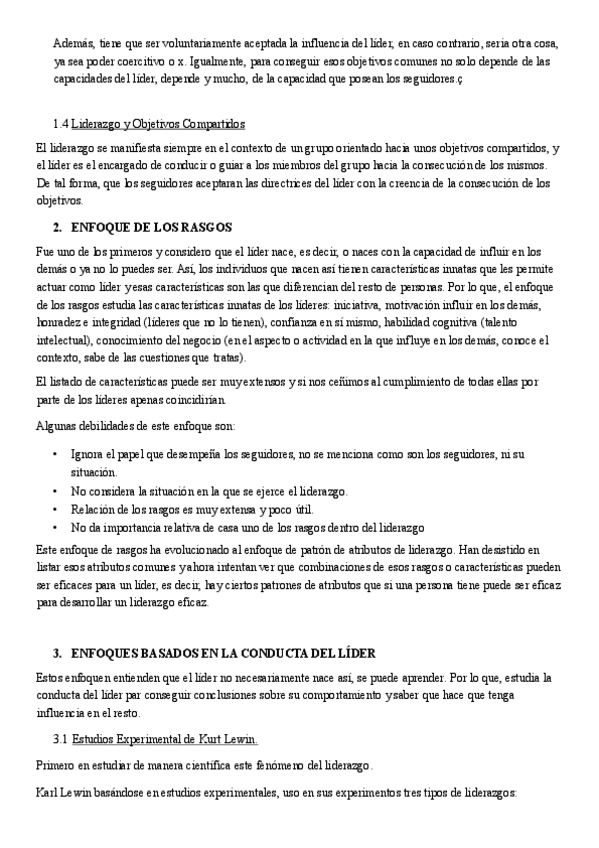 Además, tiene que ser voluntariamente aceptada la influencia del líder, en caso contrario, sería otra cosa, ya sea poder coercitivo o x. Igualmente, para conseguir esos objetivos comunes no solo depende de las capacidades del líder, depende y mucho, de la capacidad que posean los seguidores.ç

1.4 Liderazgo y Objetivos Compartidos

El liderazgo se manifiesta siempre en el contexto de un grupo orientado hacia unos objetivos compartidos, y el líder es el encargado de conducir o guiar a los miembros del grupo hacia la consecución de los mismos. De tal forma, que los seguidores aceptaran las directrices del líder con la creencia de la consecución de los objetivos.

2. ENFOQUE DE LOS RASGOS

Fue uno de los primeros y considero que el líder nace, es decir, o naces con la capacidad de influir en los demás o ya no lo puedes ser. Así, los individuos que nacen así tienen características innatas que les permite actuar como líder y esas características son las que diferencian del resto de personas. Por lo que, el enfoque de los rasgos estudia las características innatas de los líderes: iniciativa, motivación influir en los demás, honradez e integridad (líderes que no lo tienen), confianza en sí mismo, habilidad cognitiva (talento intelectual), conocimiento del negocio (en el aspecto o actividad en la que influye en los demás, conoce el contexto, sabe de las cuestiones que tratas).

El listado de características puede ser muy extensos y si nos ceñimos al cumplimiento de todas ellas por parte de los líderes apenas coincidirían.

Algunas debilidades de este enfoque son:

• Ignora el papel que desempeña los seguidores, no se menciona como son los seguidores, ni su situación.
• No considera la situación en la que se ejerce el liderazgo.
• Relación de los rasgos es muy extensa y poco útil.
• No da importancia relativa de casa uno de los rasgos dentro del liderazgo

Este enfoque de rasgos ha evolucionado al enfoque de patrón de atributos de liderazgo. Han desistido en listar esos atributos comunes y ahora intentan ver que combinaciones de esos rasgos o características pueden ser eficaces para un líder, es decir, hay ciertos patrones de atributos que si una persona tiene puede ser eficaz para desarrollar un liderazgo eficaz.

3. ENFOQUES BASADOS EN LA CONDUCTA DEL LÍDER

Estos enfoquen entienden que el líder no necesariamente nace así, se puede aprender. Por lo que, estudia la conducta del líder par conseguir conclusiones sobre su comportamiento y saber que hace que tenga influencia en el resto.

3.1 Estudios Experimental de Kurt Lewin.

Primero en estudiar de manera científica este fenómeno del liderazgo.

Karl Lewin basándose en estudios experimentales, uso en sus experimentos tres tipos de liderazgos: